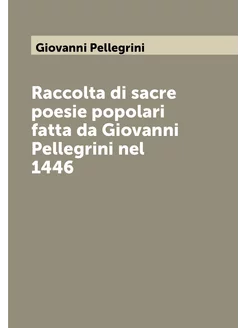 Giovanni Pellegrini

Raccolta di sacre poesie popolari fatta da Giovanni Pellegrini nel 1446